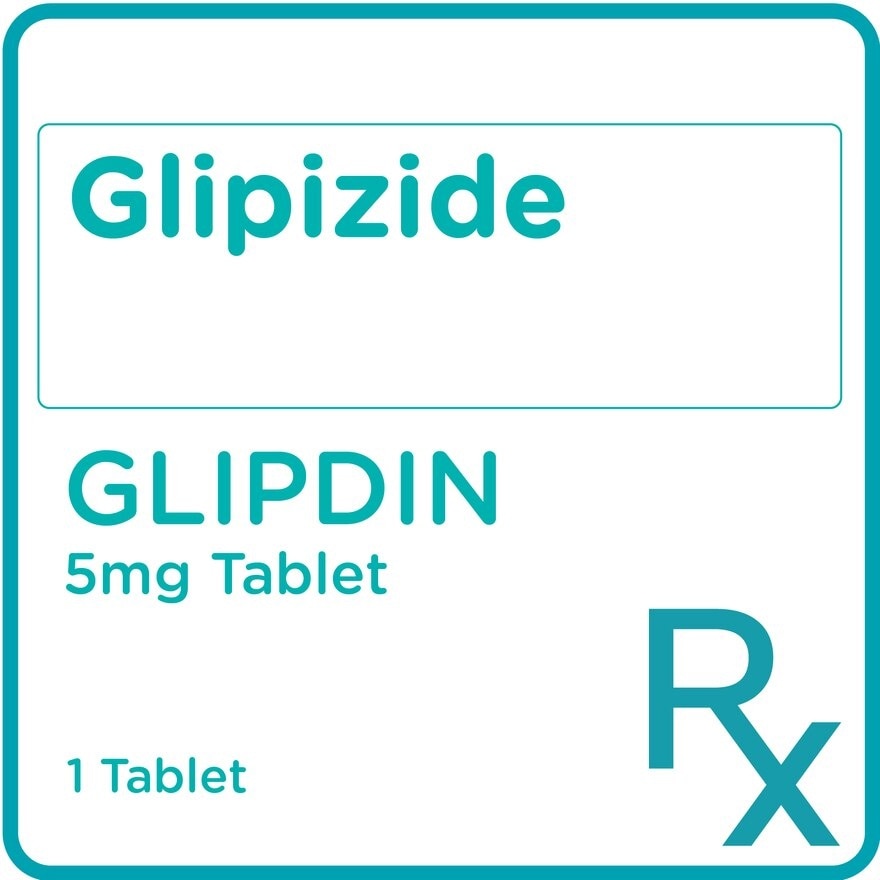 Glipizide

GLIPDIN
5mg Tablet

1 Tablet

Rx